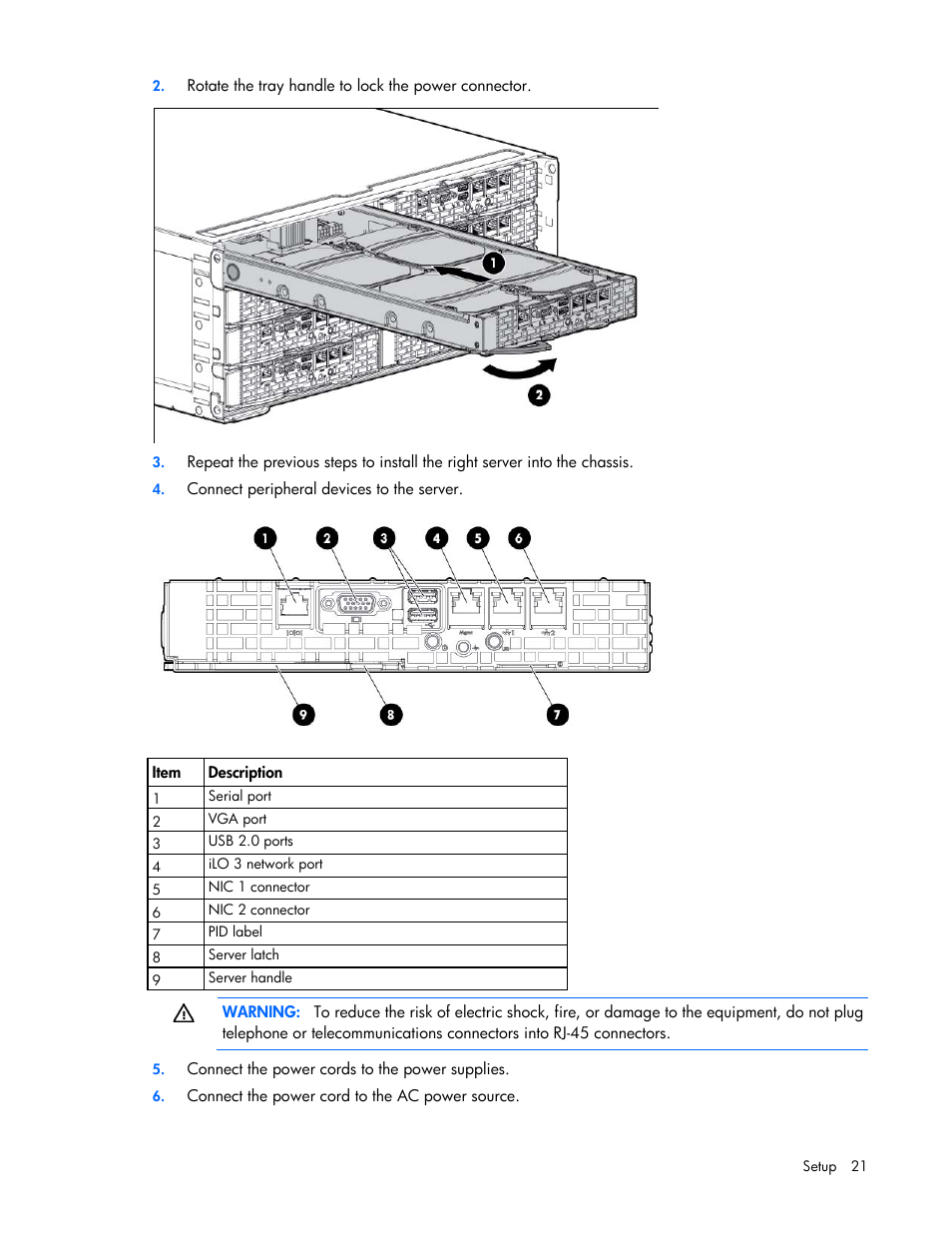 2. Rotate the tray handle to lock the power connector.

1

2

3. Repeat the previous steps to install the right server into the chassis.

4. Connect peripheral devices to the server.

1 2 3 4 5 6

9 8 7

| Item | Description |
|---|---|
| 1 | Serial port |
| 2 | VGA port |
| 3 | USB 2.0 ports |
| 4 | iLO 3 network port |
| 5 | NIC 1 connector |
| 6 | NIC 2 connector |
| 7 | PID label |
| 8 | Server latch |
| 9 | Server handle |

WARNING: To reduce the risk of electric shock, fire, or damage to the equipment, do not plug telephone or telecommunications connectors into RJ-45 connectors.

5. Connect the power cords to the power supplies.

6. Connect the power cord to the AC power source.

Setup 21